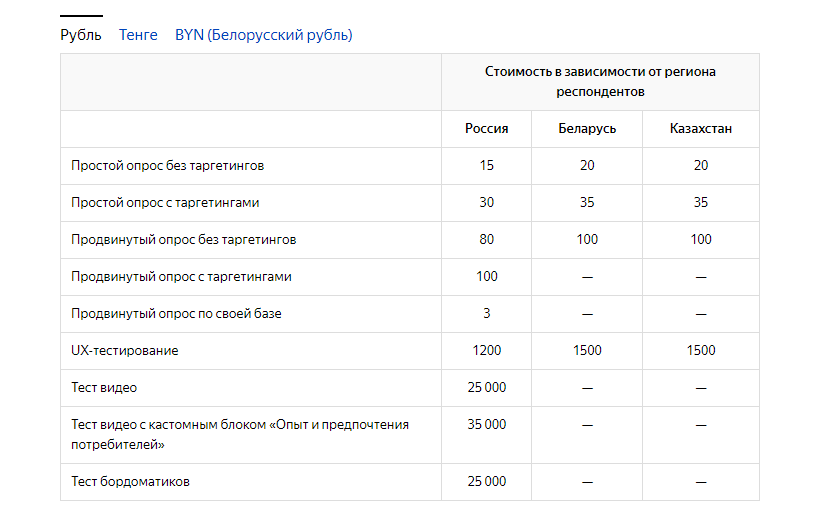 Рубль Тенге BYN (Белорусский рубль)

| | Стоимость в зависимости от региона респондентов | | |
|---|---|---|---|
| | Россия | Беларусь | Казахстан |
| Простой опрос без таргетингов | 15 | 20 | 20 |
| Простой опрос с таргетингами | 30 | 35 | 35 |
| Продвинутый опрос без таргетингов | 80 | 100 | 100 |
| Продвинутый опрос с таргетингами | 100 | — | — |
| Продвинутый опрос по своей базе | 3 | — | — |
| UX-тестирование | 1200 | 1500 | 1500 |
| Тест видео | 25 000 | — | — |
| Тест видео с кастомным блоком «Опыт и предпочтения потребителей» | 35 000 | — | — |
| Тест бордоматиков | 25 000 | — | — |